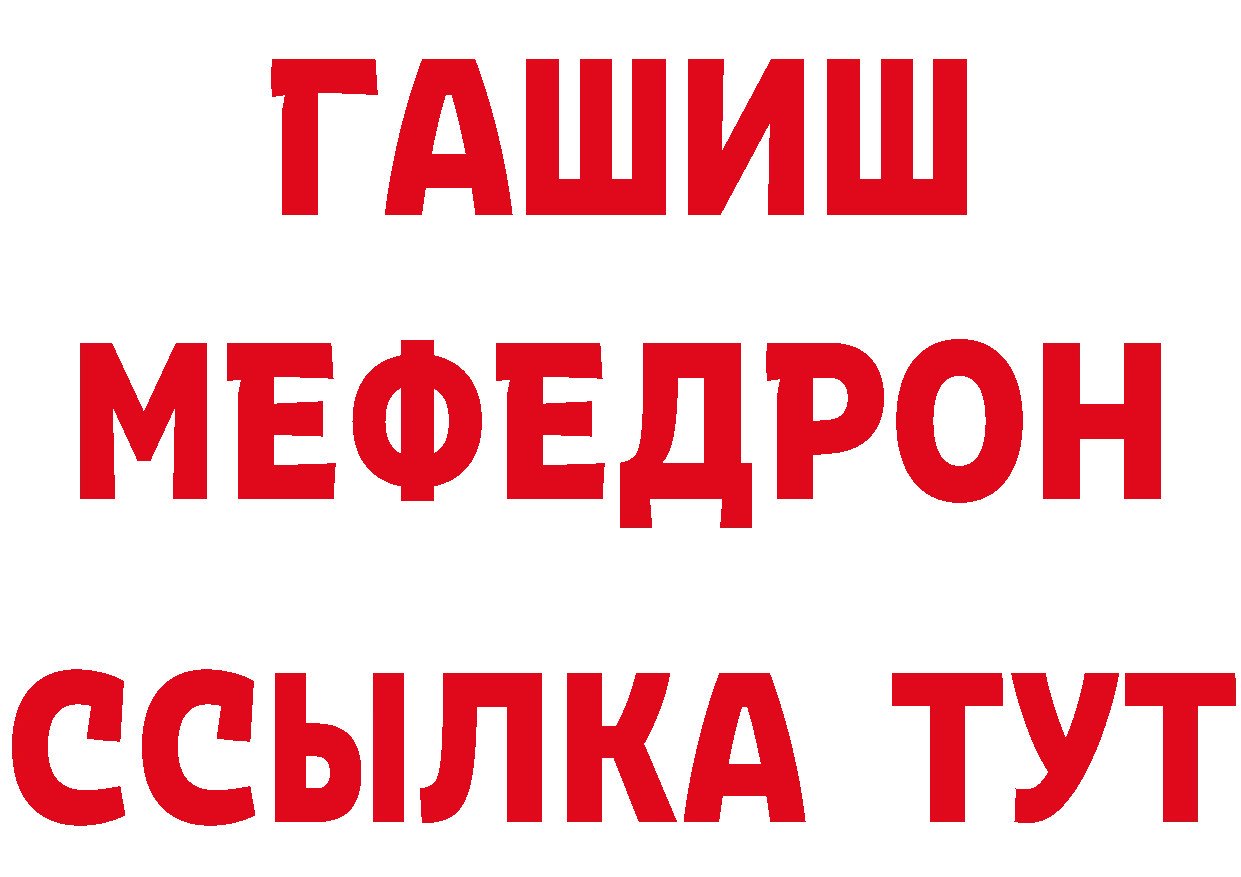 ГАШИШ
МЕФЕДРОН
ССЫЛКА ТУТ